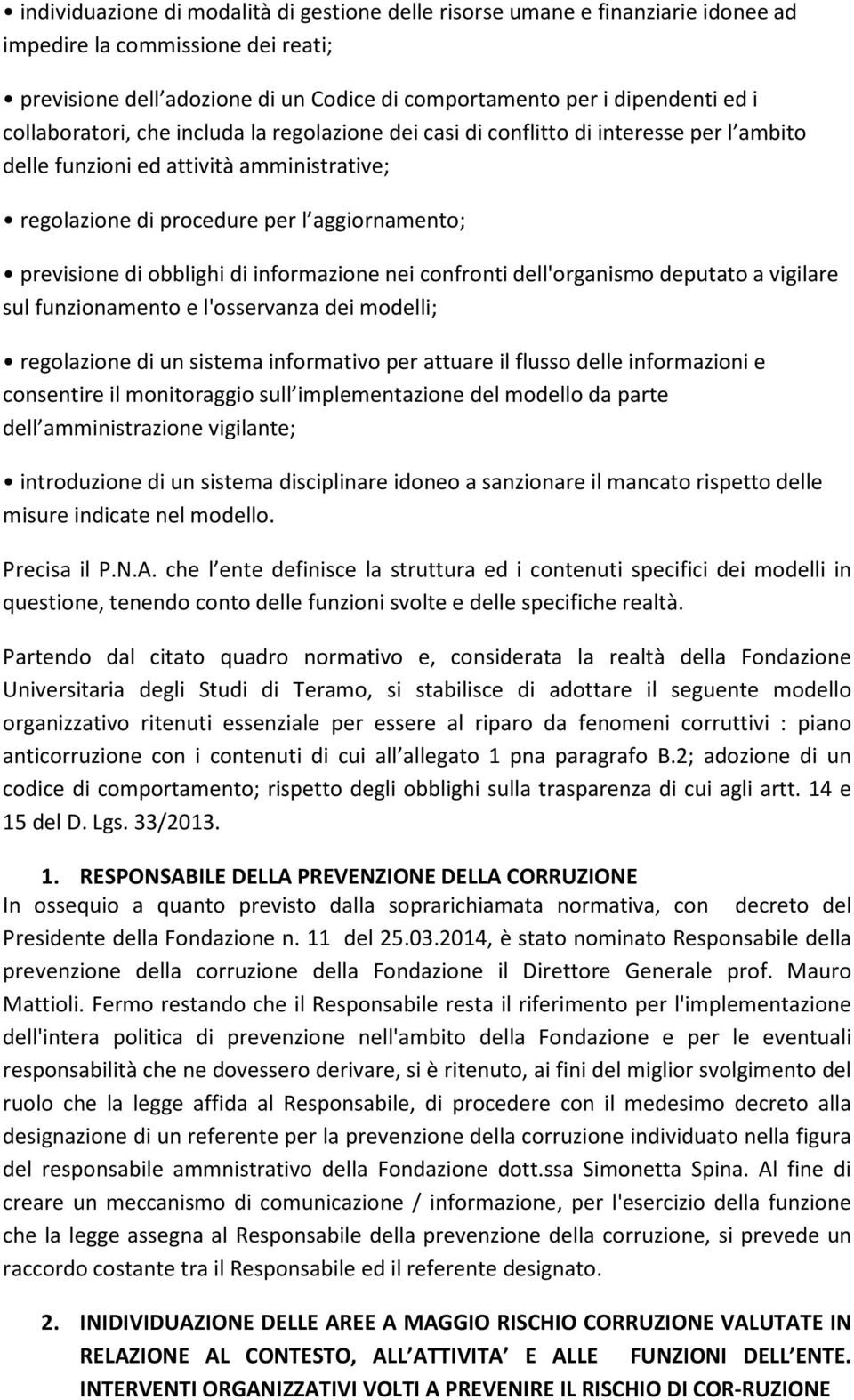 • individuazione di modalità di gestione delle risorse umane e finanziarie idonee ad impedire la commissione dei reati;

• previsione dell adozione di un Codice di comportamento per i dipendenti ed i collaboratori, che includa la regolazione dei casi di conflitto di interesse per l ambito delle funzioni ed attività amministrative;

• regolazione di procedure per l aggiornamento;

• previsione di obblighi di informazione nei confronti dell'organismo deputato a vigilare sul funzionamento e l'osservanza dei modelli;

• regolazione di un sistema informativo per attuare il flusso delle informazioni e consentire il monitoraggio sull implementazione del modello da parte dell amministrazione vigilante;

• introduzione di un sistema disciplinare idoneo a sanzionare il mancato rispetto delle misure indicate nel modello.

Precisa il P.N.A. che l ente definisce la struttura ed i contenuti specifici dei modelli in questione, tenendo conto delle funzioni svolte e delle specifiche realtà.

Partendo dal citato quadro normativo e, considerata la realtà della Fondazione Universitaria degli Studi di Teramo, si stabilisce di adottare il seguente modello organizzativo ritenuti essenziale per essere al riparo da fenomeni corruttivi : piano anticorruzione con i contenuti di cui all allegato 1 pna paragrafo B.2; adozione di un codice di comportamento; rispetto degli obblighi sulla trasparenza di cui agli artt. 14 e 15 del D. Lgs. 33/2013.

1. RESPONSABILE DELLA PREVENZIONE DELLA CORRUZIONE
In ossequio a quanto previsto dalla soprarichiamata normativa, con decreto del Presidente della Fondazione n. 11 del 25.03.2014, è stato nominato Responsabile della prevenzione della corruzione della Fondazione il Direttore Generale prof. Mauro Mattioli. Fermo restando che il Responsabile resta il riferimento per l'implementazione dell'intera politica di prevenzione nell'ambito della Fondazione e per le eventuali responsabilità che ne dovessero derivare, si è ritenuto, ai fini del miglior svolgimento del ruolo che la legge affida al Responsabile, di procedere con il medesimo decreto alla designazione di un referente per la prevenzione della corruzione individuato nella figura del responsabile ammnistrativo della Fondazione dott.ssa Simonetta Spina. Al fine di creare un meccanismo di comunicazione / informazione, per l'esercizio della funzione che la legge assegna al Responsabile della prevenzione della corruzione, si prevede un raccordo costante tra il Responsabile ed il referente designato.

2. INIDIVIDUAZIONE DELLE AREE A MAGGIO RISCHIO CORRUZIONE VALUTATE IN RELAZIONE AL CONTESTO, ALL ATTIVITA E ALLE FUNZIONI DELL ENTE. INTERVENTI ORGANIZZATIVI VOLTI A PREVENIRE IL RISCHIO DI COR-RUZIONE